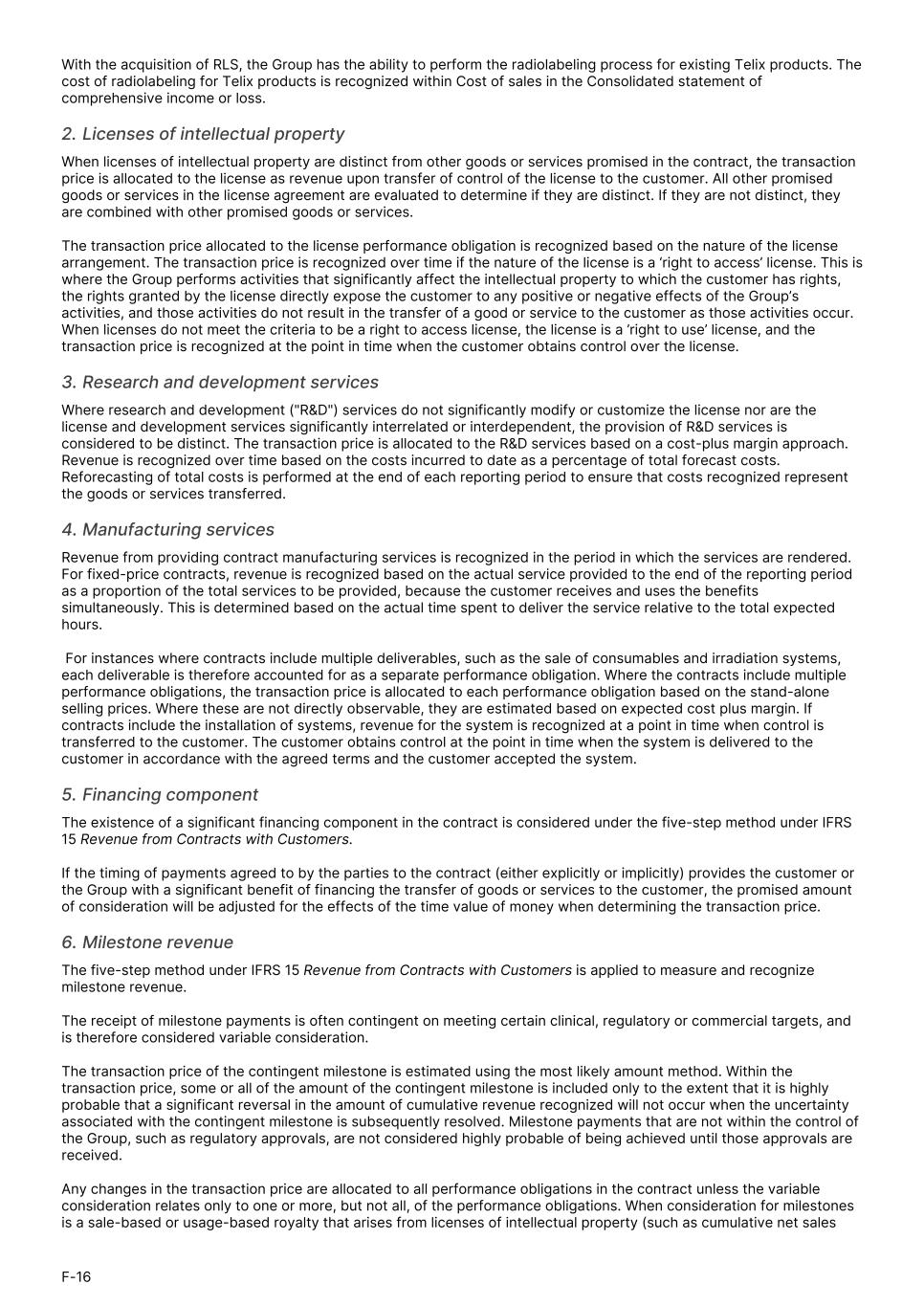 With the acquisition of RLS, the Group has the ability to perform the radiolabeling process for existing Telix products. The cost of radiolabeling for Telix products is recognized within Cost of sales in the Consolidated statement of comprehensive income or loss.

2. Licenses of intellectual property

When licenses of intellectual property are distinct from other goods or services promised in the contract, the transaction price is allocated to the license as revenue upon transfer of control of the license to the customer. All other promised goods or services in the license agreement are evaluated to determine if they are distinct. If they are not distinct, they are combined with other promised goods or services.

The transaction price allocated to the license performance obligation is recognized based on the nature of the license arrangement. The transaction price is recognized over time if the nature of the license is a 'right to access' license. This is where the Group performs activities that significantly affect the intellectual property to which the customer has rights, the rights granted by the license directly expose the customer to any positive or negative effects of the Group's activities, and those activities do not result in the transfer of a good or service to the customer as those activities occur. When licenses do not meet the criteria to be a right to access license, the license is a 'right to use' license, and the transaction price is recognized at the point in time when the customer obtains control over the license.

3. Research and development services

Where research and development ("R&D") services do not significantly modify or customize the license nor are the license and development services significantly interrelated or interdependent, the provision of R&D services is considered to be distinct. The transaction price is allocated to the R&D services based on a cost-plus margin approach. Revenue is recognized over time based on the costs incurred to date as a percentage of total forecast costs. Reforecasting of total costs is performed at the end of each reporting period to ensure that costs recognized represent the goods or services transferred.

4. Manufacturing services

Revenue from providing contract manufacturing services is recognized in the period in which the services are rendered. For fixed-price contracts, revenue is recognized based on the actual service provided to the end of the reporting period as a proportion of the total services to be provided, because the customer receives and uses the benefits simultaneously. This is determined based on the actual time spent to deliver the service relative to the total expected hours.

For instances where contracts include multiple deliverables, such as the sale of consumables and irradiation systems, each deliverable is therefore accounted for as a separate performance obligation. Where the contracts include multiple performance obligations, the transaction price is allocated to each performance obligation based on the stand-alone selling prices. Where these are not directly observable, they are estimated based on expected cost plus margin. If contracts include the installation of systems, revenue for the system is recognized at a point in time when control is transferred to the customer. The customer obtains control at the point in time when the system is delivered to the customer in accordance with the agreed terms and the customer accepted the system.

5. Financing component

The existence of a significant financing component in the contract is considered under the five-step method under IFRS 15 Revenue from Contracts with Customers.

If the timing of payments agreed to by the parties to the contract (either explicitly or implicitly) provides the customer or the Group with a significant benefit of financing the transfer of goods or services to the customer, the promised amount of consideration will be adjusted for the effects of the time value of money when determining the transaction price.

6. Milestone revenue

The five-step method under IFRS 15 Revenue from Contracts with Customers is applied to measure and recognize milestone revenue.

The receipt of milestone payments is often contingent on meeting certain clinical, regulatory or commercial targets, and is therefore considered variable consideration.

The transaction price of the contingent milestone is estimated using the most likely amount method. Within the transaction price, some or all of the amount of the contingent milestone is included only to the extent that it is highly probable that a significant reversal in the amount of cumulative revenue recognized will not occur when the uncertainty associated with the contingent milestone is subsequently resolved. Milestone payments that are not within the control of the Group, such as regulatory approvals, are not considered highly probable of being achieved until those approvals are received.

Any changes in the transaction price are allocated to all performance obligations in the contract unless the variable consideration relates only to one or more, but not all, of the performance obligations. When consideration for milestones is a sale-based or usage-based royalty that arises from licenses of intellectual property (such as cumulative net sales

F-16